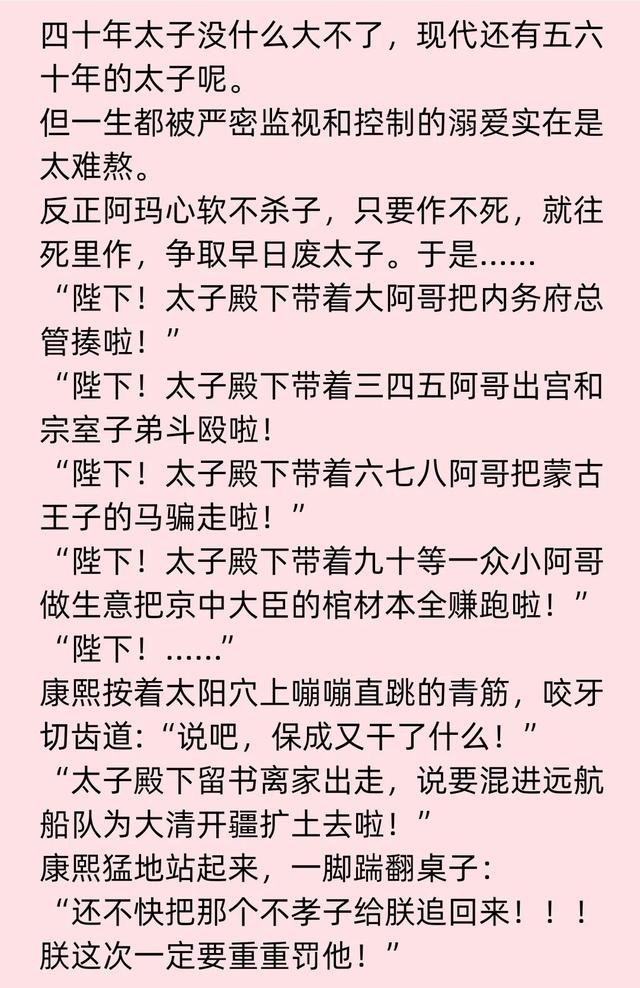 四十年太子没什么大不了，现代还有五六十年的太子呢。
但一生都被严密监视和控制的溺爱实在是太难熬。
反正阿玛心软不杀子，只要作不死，就往死里作，争取早日废太子。于是......
“陛下！太子殿下带着大阿哥把内务府总管揍啦！”
“陛下！太子殿下带着三四五阿哥出宫和宗室子弟斗殴啦！
“陛下！太子殿下带着六七八阿哥把蒙古王子的马骗走啦！”
“陛下！太子殿下带着九十等一众小阿哥做生意把京中大臣的棺材本全赚跑啦！”
“陛下！......”
康熙按着太阳穴上嘣嘣直跳的青筋，咬牙切齿道：“说吧，保成又干了什么！”
“太子殿下留书离家出走，说要混进远航船队为大清开疆扩土去啦！”
康熙猛地站起来，一脚踹翻桌子：
“还不快把那个不孝子给朕追回来！！！朕这次一定要重重罚他！”